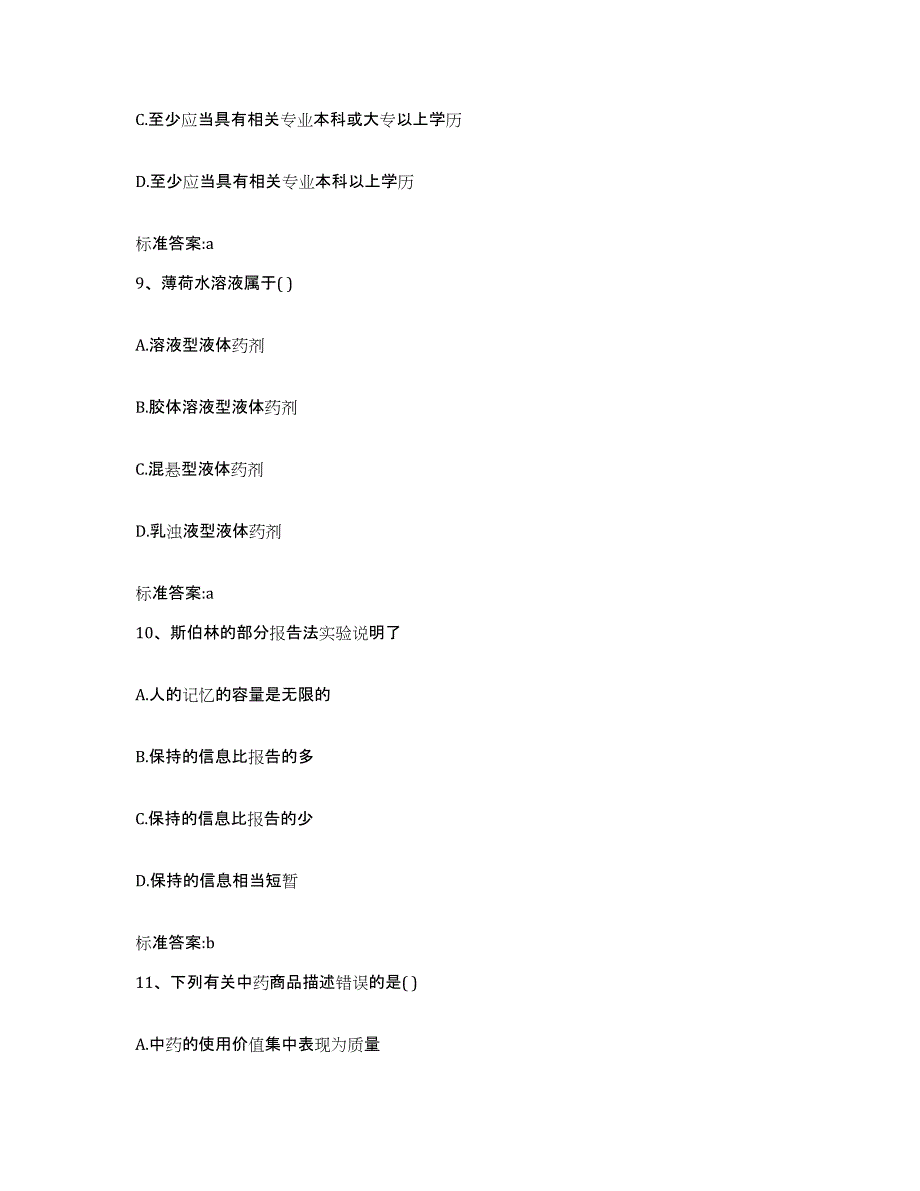 C.至少应当具有相关专业本科或大专以上学历

D.至少应当具有相关专业本科以上学历

标准答案:a

9、薄荷水溶液属于( )

A.溶液型液体药剂

B.胶体溶液型液体药剂

C.混悬型液体药剂

D.乳浊液型液体药剂

标准答案:a

10、斯伯林的部分报告法实验说明了

A.人的记忆的容量是无限的

B.保持的信息比报告的多

C.保持的信息比报告的少

D.保持的信息相当短暂

标准答案:b

11、下列有关中药商品描述错误的是( )

A.中药的使用价值集中表现为质量